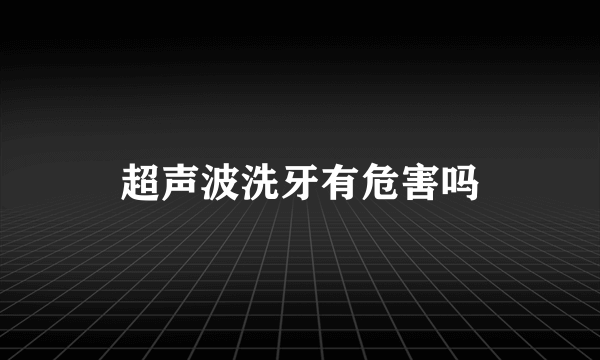 超声波洗牙有危害吗